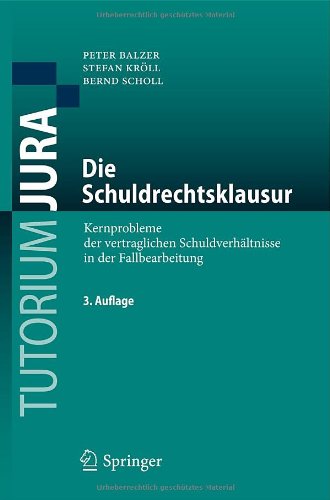 Urheberrechtlich geschütztes Material

PETER BALZER
STEFAN KRÖLL
BERND SCHOLL

TUTORIUM JURA

Die Schuldrechtsklausur

Kernprobleme der vertraglichen Schuldverhältnisse in der Fallbearbeitung

3. Auflage

Springer

Urheberrechtlich geschütztes Material